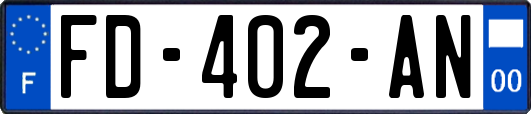 F

FD-402-AN

00